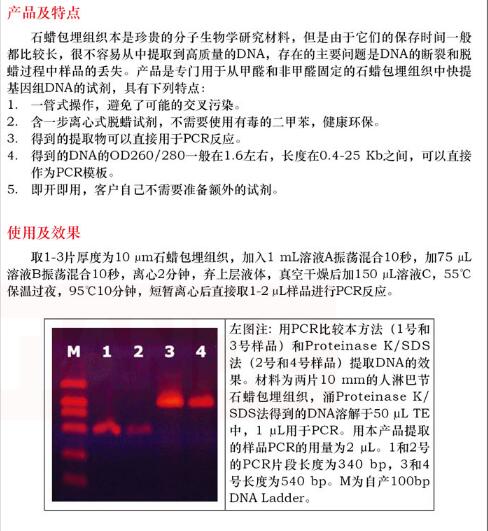 产品及特点

石蜡包埋组织本是珍贵的分子生物学研究材料，但是由于它们的保存时间一般都比较长，很不容易从中提取到高质量的DNA，存在的主要问题是DNA的断裂和脱蜡过程中样品的丢失。产品是专门用于从甲醛和非甲醛固定的石蜡包埋组织中快提基因组DNA的试剂，具有下列特点：

1. 一管式操作，避免了可能的交叉污染。
2. 含一步离心式脱蜡试剂，不需要使用有毒的二甲苯，健康环保。
3. 得到的提取物可以直接用于PCR反应。
4. 得到的DNA的OD260/280一般在1.6左右，长度在0.4-25 Kb之间，可以直接作为PCR模板。
5. 即开即用，客户自己不需要准备额外的试剂。

使用及效果

取1-3片厚度为10 μm石蜡包埋组织，加入1 mL溶液A振荡混合10秒，加75 μL溶液B振荡混合10秒，离心2分钟，弃上层液体，真空干燥后加150 μL溶液C，55℃保温过夜，95℃10分钟，短暂离心后直接取1-2 μL样品进行PCR反应。

M 1 2 3 4

左图注：用PCR比较本方法（1号和3号样品）和Proteinase K/SDS法（2号和4号样品）提取DNA的效果。材料为两片10 mm的人淋巴节石蜡包埋组织，涌Proteinase K/SDS法得到的DNA溶解于50 μL TE中，1 μL用于PCR。用本产品提取的样品PCR的用量为2 μL。1和2号的PCR片段长度为340 bp，3和4号长度为540 bp。M为自产100bp DNA Ladder。